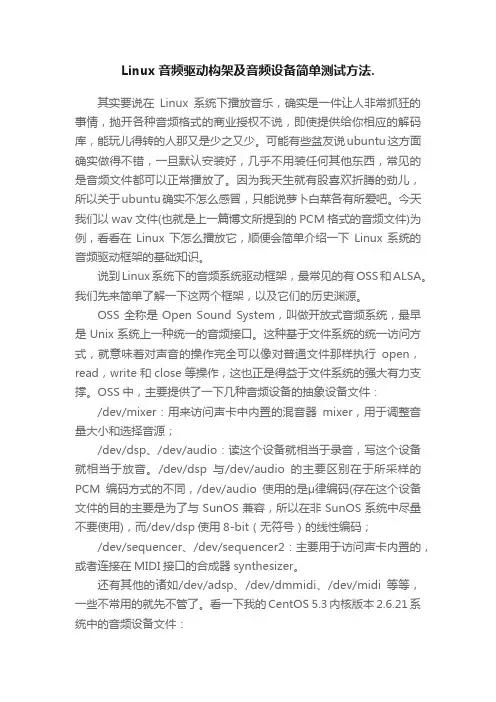 Linux 音频驱动构架及音频设备简单测试方法.

其实要说在 Linux 系统下播放音乐，确实是一件让人非常抓狂的事情，抛开各种音频格式的商业授权不说，即使提供给你相应的解码库，能玩儿得转的人那又是少之又少。可能有些盆友说ubuntu这方面确实做得不错，一旦默认安装好，几乎不用装任何其他东西，常见的是音频文件都可以正常播放了。因为我天生就有股喜欢折腾的劲儿，所以关于ubuntu确实不怎么感冒，只能说萝卜白菜各有所爱吧。今天我们以 wav 文件(也就是上一篇博文所提到的 PCM 格式的音频文件)为例，看看在 Linux 下怎么播放它，顺便会简单介绍一下 Linux 系统的音频驱动框架的基础知识。

说到Linux系统下的音频系统驱动框架，最常见的有OSS和ALSA。我们先来简单了解一下这两个框架，以及它们的历史渊源。

OSS 全称是 Open Sound System，叫做开放式音频系统，最早是 Unix 系统上一种统一的音频接口。这种基于文件系统的统一访问方式，就意味着对声音的操作完全可以像对普通文件那样执行 open，read，write 和 close 等操作，这也正是得益于文件系统的强大有力支撑。OSS 中，主要提供了一下几种音频设备的抽象设备文件：

/dev/mixer：用来访问声卡中内置的混音器 mixer，用于调整音量大小和选择音源；

/dev/dsp、/dev/audio：读这个设备就相当于录音，写这个设备就相当于放音。/dev/dsp 与/dev/audio 的主要区别在于所采样的 PCM 编码方式的不同，/dev/audio 使用的是μ律编码(存在这个设备文件的目的主要是为了与 SunOS 兼容，所以在非 SunOS 系统中尽量不要使用)，而/dev/dsp 使用 8-bit（无符号）的线性编码；

/dev/sequencer、/dev/sequencer2：主要用于访问声卡内置的，或者连接在 MIDI 接口的合成器 synthesizer。

还有其他的诸如/dev/adsp、/dev/dmmidi、/dev/midi 等等，一些不常用的就先不管了。看一下我的 CentOS 5.3 内核版本 2.6.21 系统中的音频设备文件：